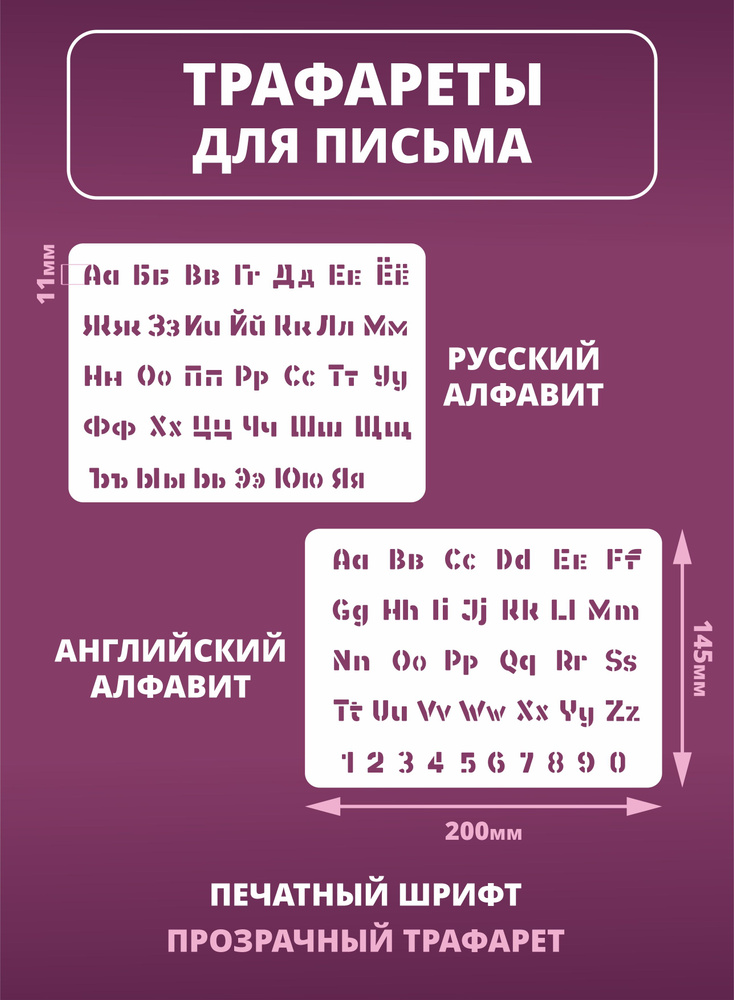 ТРАФАРЕТЫ ДЛЯ ПИСЬМА

11мм

Аа Бб Вв Гг Дд Ее Ёё
Жж Зз Ии Йй Кк Лл Мм
Нн Оо Пп Рр Сс Тт Уу
Фф Хх Цц Чч Шш Щщ
Ъъ Ыы Ьь Ээ Юю Яя

РУССКИЙ АЛФАВИТ

Aa Bb Cc Dd Ee Ff
Gg Hh Ii Jj Kk Ll Mm
Nn Oo Pp Qq Rr Ss
Tt Uu Vv Ww Xx Yy Zz
1 2 3 4 5 6 7 8 9 0

АНГЛИЙСКИЙ АЛФАВИТ

145мм

200мм

ПЕЧАТНЫЙ ШРИФТ
ПРОЗРАЧНЫЙ ТРАФАРЕТ